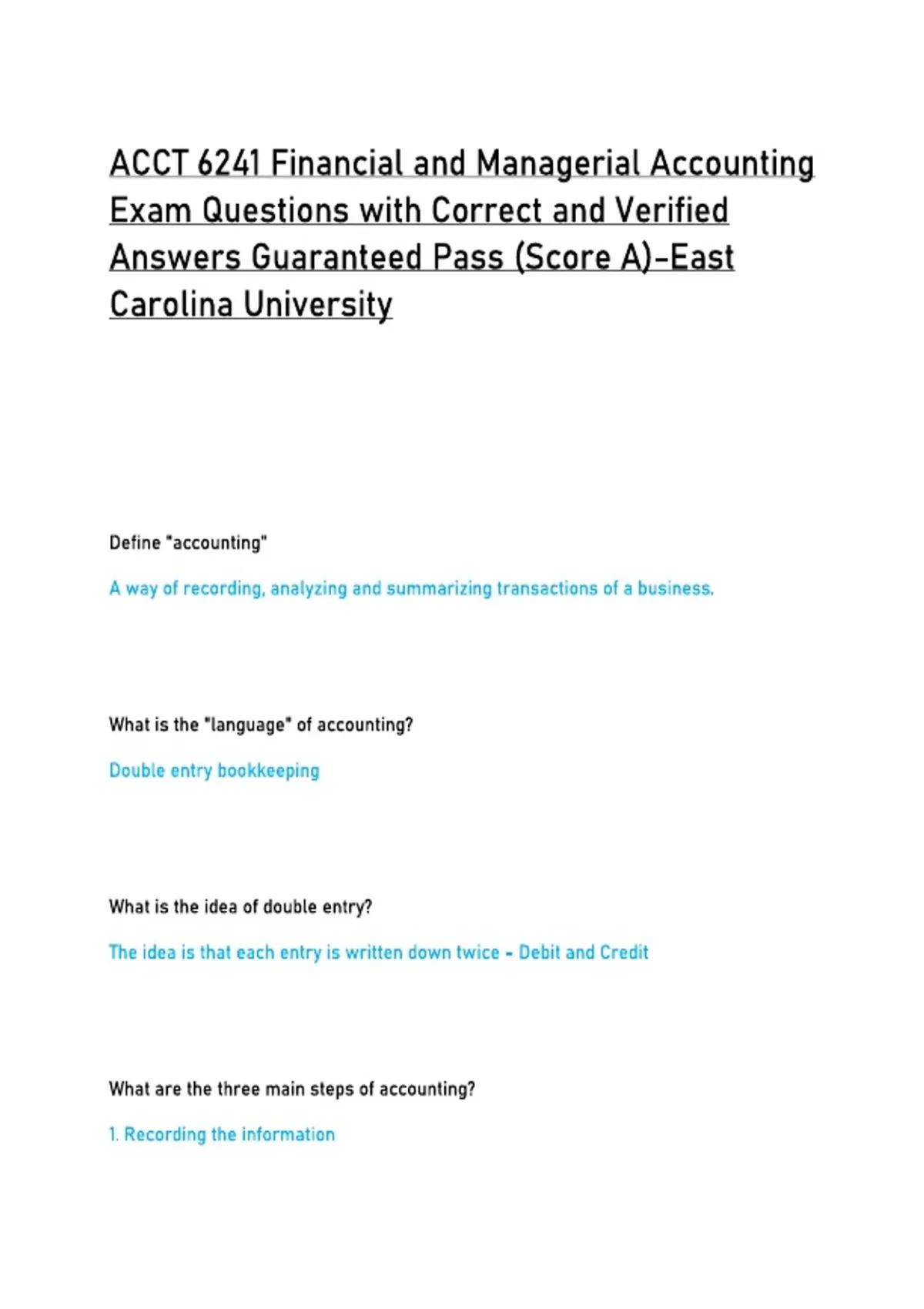 ACCT 6241 Financial and Managerial Accounting Exam Questions with Correct and Verified Answers Guaranteed Pass (Score A)-East Carolina University

Define "accounting"

A way of recording, analyzing and summarizing transactions of a business.

What is the "language" of accounting?

Double entry bookkeeping

What is the idea of double entry?

The idea is that each entry is written down twice - Debit and Credit

What are the three main steps of accounting?

1. Recording the information